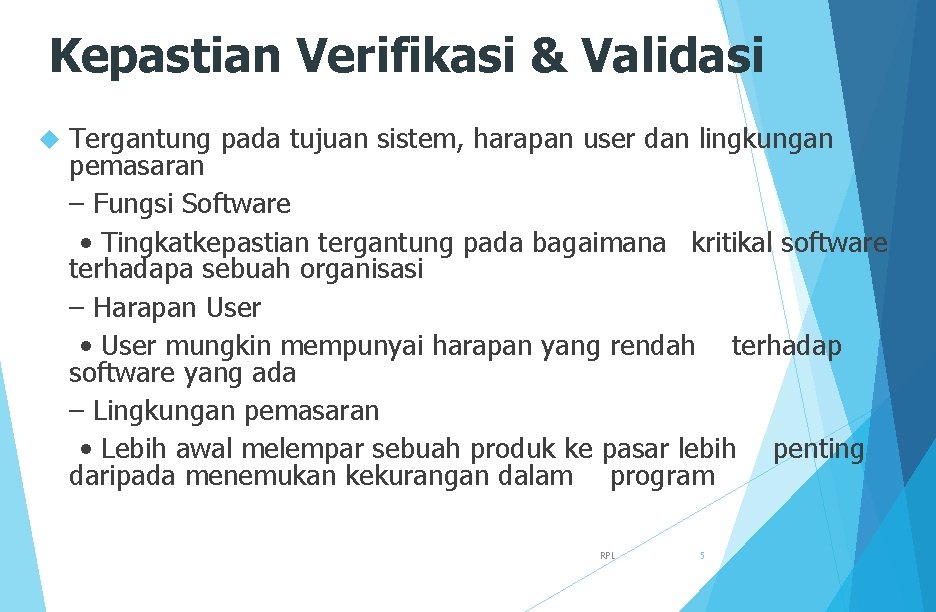 Kepastian Verifikasi & Validasi

Tergantung pada tujuan sistem, harapan user dan lingkungan pemasaran

– Fungsi Software

• Tingkatkepastian tergantung pada bagaimana kritikal software terhadapa sebuah organisasi

– Harapan User

• User mungkin mempunyai harapan yang rendah terhadap software yang ada

– Lingkungan pemasaran

• Lebih awal melempar sebuah produk ke pasar lebih penting daripada menemukan kekurangan dalam program

RPL

5